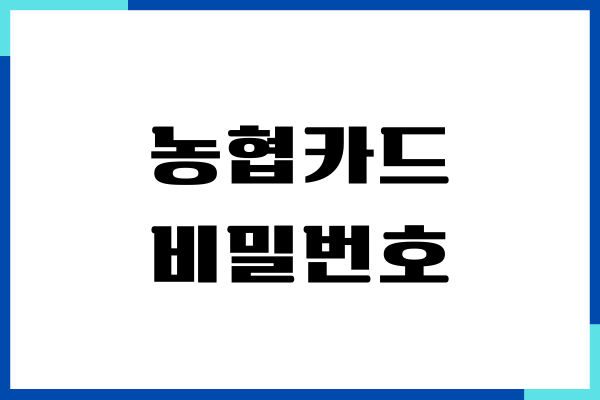 농협카드
비밀번호